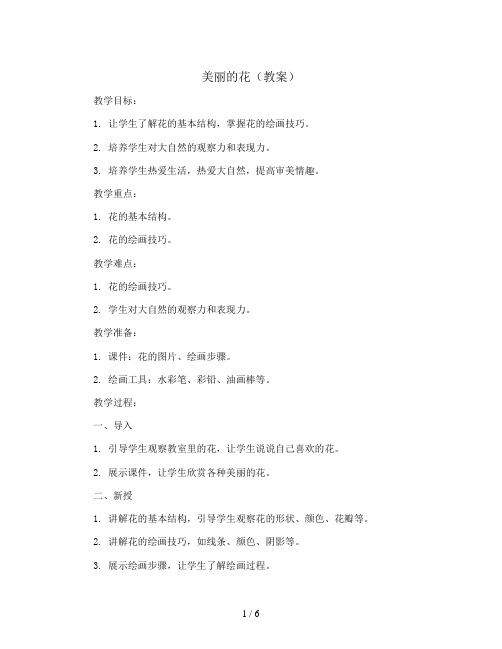 美丽的花（教案）

教学目标：

1. 让学生了解花的基本结构，掌握花的绘画技巧。

2. 培养学生对大自然的观察力和表现力。

3. 培养学生热爱生活，热爱大自然，提高审美情趣。

教学重点：

1. 花的基本结构。

2. 花的绘画技巧。

教学难点：

1. 花的绘画技巧。

2. 学生对大自然的观察力和表现力。

教学准备：

1. 课件：花的图片、绘画步骤。

2. 绘画工具：水彩笔、彩铅、油画棒等。

教学过程：

一、导入

1. 引导学生观察教室里的花，让学生说说自己喜欢的花。

2. 展示课件，让学生欣赏各种美丽的花。

二、新授

1. 讲解花的基本结构，引导学生观察花的形状、颜色、花瓣等。

2. 讲解花的绘画技巧，如线条、颜色、阴影等。

3. 展示绘画步骤，让学生了解绘画过程。

1 / 6